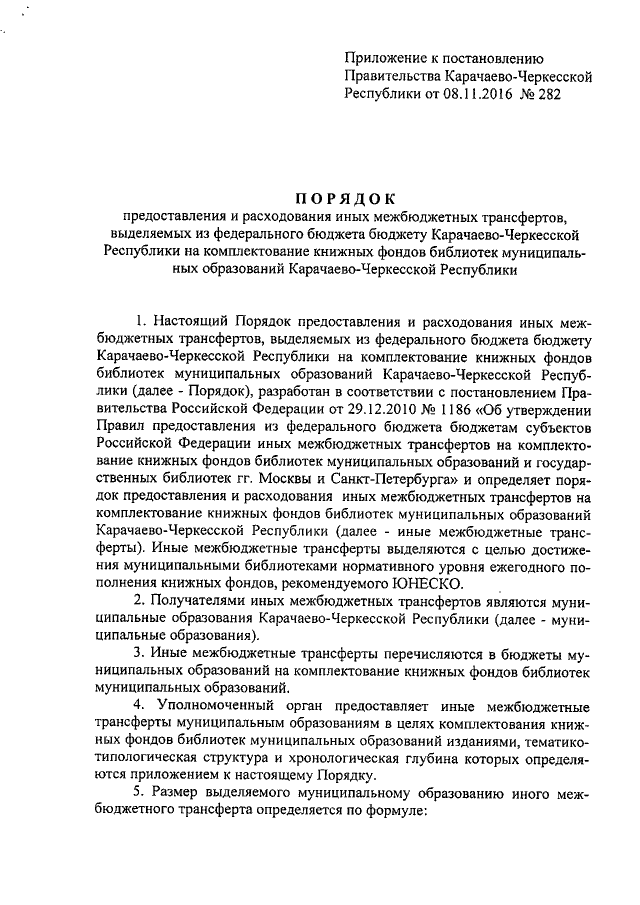 Приложение к постановлению Правительства Карачаево-Черкесской Республики от 08.11.2016 № 282

ПОРЯДОК
предоставления и расходования иных межбюджетных трансфертов, выделяемых из федерального бюджета бюджету Карачаево-Черкесской Республики на комплектование книжных фондов библиотек муниципальных образований Карачаево-Черкесской Республики

1. Настоящий Порядок предоставления и расходования иных межбюджетных трансфертов, выделяемых из федерального бюджета бюджету Карачаево-Черкесской Республики на комплектование книжных фондов библиотек муниципальных образований Карачаево-Черкесской Республики (далее - Порядок), разработан в соответствии с постановлением Правительства Российской Федерации от 29.12.2010 № 1186 «Об утверждении Правил предоставления из федерального бюджета бюджетам субъектов Российской Федерации иных межбюджетных трансфертов на комплектование книжных фондов библиотек муниципальных образований и государственных библиотек гг. Москвы и Санкт-Петербурга» и определяет порядок предоставления и расходования иных межбюджетных трансфертов на комплектование книжных фондов библиотек муниципальных образований Карачаево-Черкесской Республики (далее - иные межбюджетные трансферты). Иные межбюджетные трансферты выделяются с целью достижения муниципальными библиотеками нормативного уровня ежегодного пополнения книжных фондов, рекомендуемого ЮНЕСКО.

2. Получателями иных межбюджетных трансфертов являются муниципальные образования Карачаево-Черкесской Республики (далее - муниципальные образования).

3. Иные межбюджетные трансферты перечисляются в бюджеты муниципальных образований на комплектование книжных фондов библиотек муниципальных образований.

4. Уполномоченный орган предоставляет иные межбюджетные трансферты муниципальным образованиям в целях комплектования книжных фондов библиотек муниципальных образований изданиями, тематико-типологическая структура и хронологическая глубина которых определяются приложением к настоящему Порядку.

5. Размер выделяемого муниципальному образованию иного межбюджетного трансферта определяется по формуле: